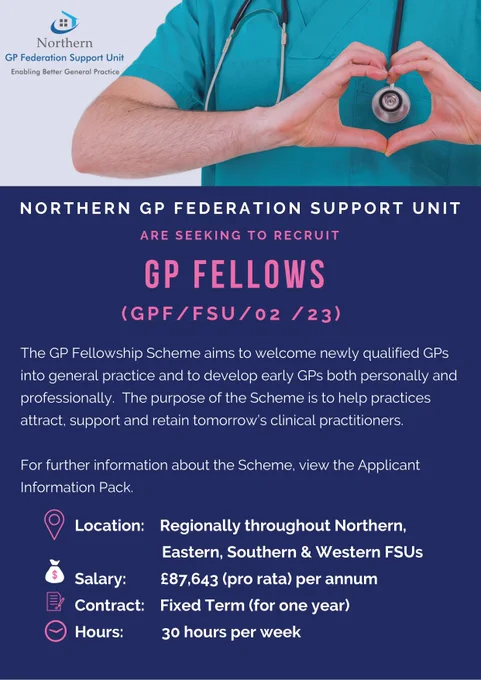 Northern
GP Federation Support Unit
Enabling Better General Practice

NORTHERN GP FEDERATION SUPPORT UNIT

ARE SEEKING TO RECRUIT

GP FELLOWS

(GPF/FSU/02 /23)

The GP Fellowship Scheme aims to welcome newly qualified GPs into general practice and to develop early GPs both personally and professionally. The purpose of the Scheme is to help practices attract, support and retain tomorrow's clinical practitioners.

For further information about the Scheme, view the Applicant Information Pack.

Location: Regionally throughout Northern, Eastern, Southern & Western FSUs
Salary: £87,643 (pro rata) per annum
Contract: Fixed Term (for one year)
Hours: 30 hours per week